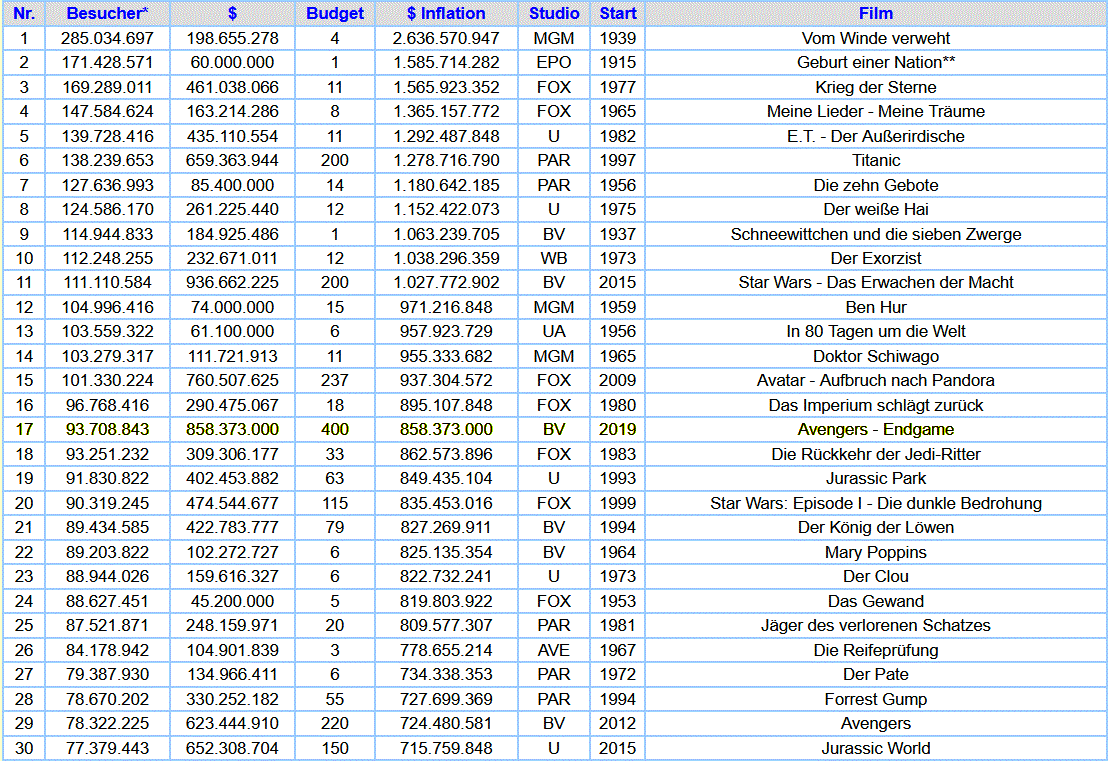 | Nr. | Besucher* | $ | Budget | $ Inflation | Studio | Start | Film |
|---|---|---|---|---|---|---|---|
| 1 | 285.034.697 | 198.655.278 | 4 | 2.636.570.947 | MGM | 1939 | Vom Winde verweht |
| 2 | 171.428.571 | 60.000.000 | 1 | 1.585.714.282 | EPO | 1915 | Geburt einer Nation** |
| 3 | 169.289.011 | 461.038.066 | 11 | 1.565.923.352 | FOX | 1977 | Krieg der Sterne |
| 4 | 147.584.624 | 163.214.286 | 8 | 1.365.157.772 | FOX | 1965 | Meine Lieder - Meine Träume |
| 5 | 139.728.416 | 435.110.554 | 11 | 1.292.487.848 | U | 1982 | E.T. - Der Außerirdische |
| 6 | 138.239.653 | 659.363.944 | 200 | 1.278.716.790 | PAR | 1997 | Titanic |
| 7 | 127.636.993 | 85.400.000 | 14 | 1.180.642.185 | PAR | 1956 | Die zehn Gebote |
| 8 | 124.586.170 | 261.225.440 | 12 | 1.152.422.073 | U | 1975 | Der weiße Hai |
| 9 | 114.944.833 | 184.925.486 | 1 | 1.063.239.705 | BV | 1937 | Schneewittchen und die sieben Zwerge |
| 10 | 112.248.255 | 232.671.011 | 12 | 1.038.296.359 | WB | 1973 | Der Exorzist |
| 11 | 111.110.584 | 936.662.225 | 200 | 1.027.772.902 | BV | 2015 | Star Wars - Das Erwachen der Macht |
| 12 | 104.996.416 | 74.000.000 | 15 | 971.216.848 | MGM | 1959 | Ben Hur |
| 13 | 103.559.322 | 61.100.000 | 6 | 957.923.729 | UA | 1956 | In 80 Tagen um die Welt |
| 14 | 103.279.317 | 111.721.913 | 11 | 955.333.682 | MGM | 1965 | Doktor Schiwago |
| 15 | 101.330.224 | 760.507.625 | 237 | 937.304.572 | FOX | 2009 | Avatar - Aufbruch nach Pandora |
| 16 | 96.768.416 | 290.475.067 | 18 | 895.107.848 | FOX | 1980 | Das Imperium schlägt zurück |
| 17 | 93.708.843 | 858.373.000 | 400 | 858.373.000 | BV | 2019 | Avengers - Endgame |
| 18 | 93.251.232 | 309.306.177 | 33 | 862.573.896 | FOX | 1983 | Die Rückkehr der Jedi-Ritter |
| 19 | 91.830.822 | 402.453.882 | 63 | 849.435.104 | U | 1993 | Jurassic Park |
| 20 | 90.319.245 | 474.544.677 | 115 | 835.453.016 | FOX | 1999 | Star Wars: Episode I - Die dunkle Bedrohung |
| 21 | 89.434.585 | 422.783.777 | 79 | 827.269.911 | BV | 1994 | Der König der Löwen |
| 22 | 89.203.822 | 102.272.727 | 6 | 825.135.354 | BV | 1964 | Mary Poppins |
| 23 | 88.944.026 | 159.616.327 | 6 | 822.732.241 | U | 1973 | Der Clou |
| 24 | 88.627.451 | 45.200.000 | 5 | 819.803.922 | FOX | 1953 | Das Gewand |
| 25 | 87.521.871 | 248.159.971 | 20 | 809.577.307 | PAR | 1981 | Jäger des verlorenen Schatzes |
| 26 | 84.178.942 | 104.901.839 | 3 | 778.655.214 | AVE | 1967 | Die Reifeprüfung |
| 27 | 79.387.930 | 134.966.411 | 6 | 734.338.353 | PAR | 1972 | Der Pate |
| 28 | 78.670.202 | 330.252.182 | 55 | 727.699.369 | PAR | 1994 | Forrest Gump |
| 29 | 78.322.225 | 623.444.910 | 220 | 724.480.581 | BV | 2012 | Avengers |
| 30 | 77.379.443 | 652.308.704 | 150 | 715.759.848 | U | 2015 | Jurassic World |